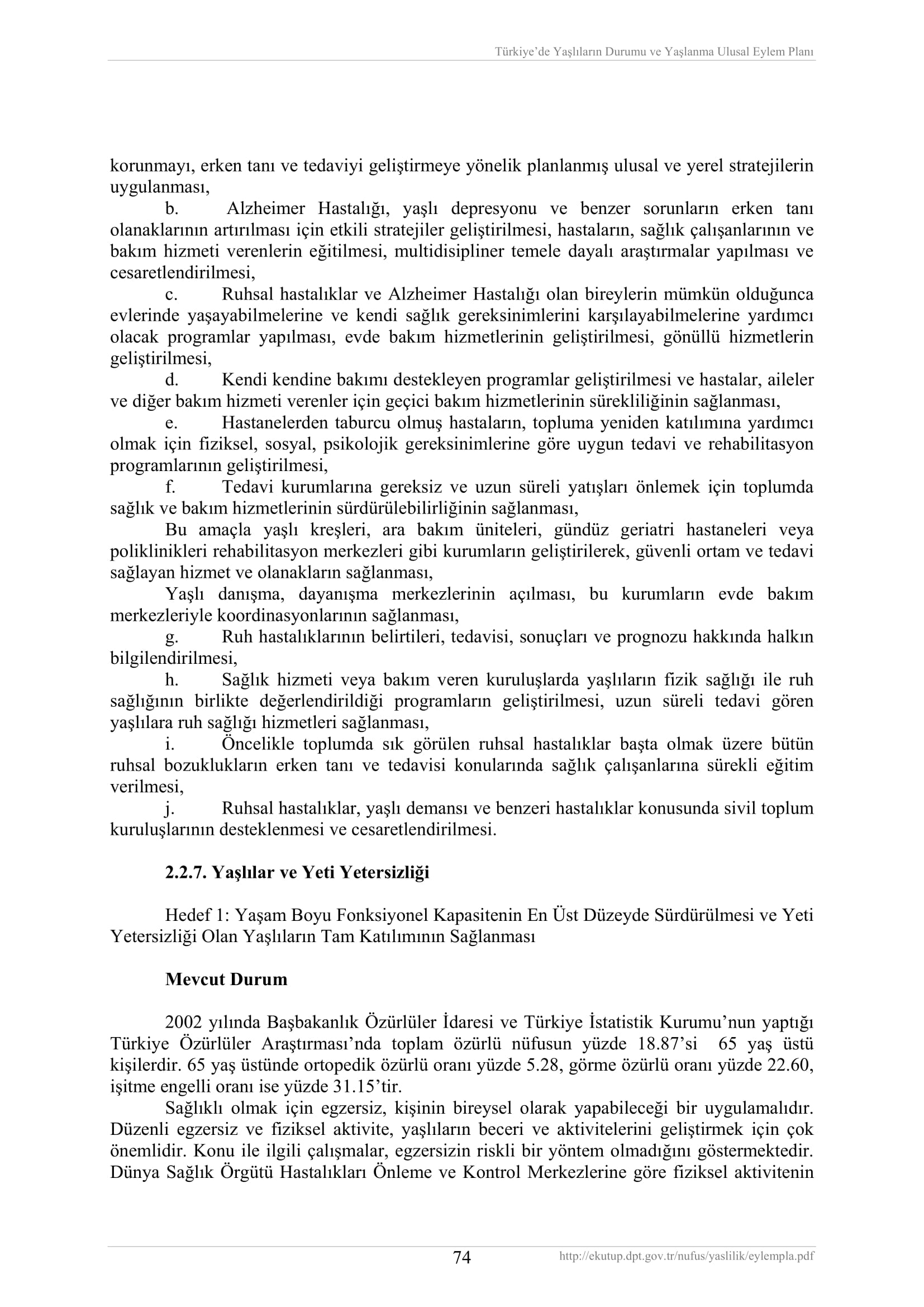 Türkiye'de Yaşlıların Durumu ve Yaşlanma Ulusal Eylem Planı

korunmayı, erken tanı ve tedaviyi geliştirmeye yönelik planlanmış ulusal ve yerel stratejilerin uygulanması,

b. Alzheimer Hastalığı, yaşlı depresyonu ve benzer sorunların erken tanı olanaklarının artırılması için etkili stratejiler geliştirilmesi, hastaların, sağlık çalışanlarının ve bakım hizmeti verenlerin eğitilmesi, multidisipliner temele dayalı araştırmalar yapılması ve cesaretlendirilmesi,

c. Ruhsal hastalıklar ve Alzheimer Hastalığı olan bireylerin mümkün olduğunca evlerinde yaşayabilmelerine ve kendi sağlık gereksinimlerini karşılayabilmelerine yardımcı olacak programlar yapılması, evde bakım hizmetlerinin geliştirilmesi, gönüllü hizmetlerin geliştirilmesi,

d. Kendi kendine bakımı destekleyen programlar geliştirilmesi ve hastalar, aileler ve diğer bakım hizmeti verenler için geçici bakım hizmetlerinin sürekliliğinin sağlanması,

e. Hastanelerden taburcu olmuş hastaların, topluma yeniden katılımına yardımcı olmak için fiziksel, sosyal, psikolojik gereksinimlerine göre uygun tedavi ve rehabilitasyon programlarının geliştirilmesi,

f. Tedavi kurumlarına gereksiz ve uzun süreli yatışları önlemek için toplumda sağlık ve bakım hizmetlerinin sürdürülebilirliğinin sağlanması,

Bu amaçla yaşlı kreşleri, ara bakım üniteleri, gündüz geriatri hastaneleri veya poliklinikleri rehabilitasyon merkezleri gibi kurumların geliştirilerek, güvenli ortam ve tedavi sağlayan hizmet ve olanakların sağlanması,

Yaşlı danışma, dayanışma merkezlerinin açılması, bu kurumların evde bakım merkezleriyle koordinasyonlarının sağlanması,

g. Ruh hastalıklarının belirtileri, tedavisi, sonuçları ve prognozu hakkında halkın bilgilendirilmesi,

h. Sağlık hizmeti veya bakım veren kuruluşlarda yaşlıların fizik sağlığı ile ruh sağlığının birlikte değerlendirildiği programların geliştirilmesi, uzun süreli tedavi gören yaşlılara ruh sağlığı hizmetleri sağlanması,

i. Öncelikle toplumda sık görülen ruhsal hastalıklar başta olmak üzere bütün ruhsal bozuklukların erken tanı ve tedavisi konularında sağlık çalışanlarına sürekli eğitim verilmesi,

j. Ruhsal hastalıklar, yaşlı demansı ve benzeri hastalıklar konusunda sivil toplum kuruluşlarının desteklenmesi ve cesaretlendirilmesi.

2.2.7. Yaşlılar ve Yeti Yetersizliği

Hedef 1: Yaşam Boyu Fonksiyonel Kapasitenin En Üst Düzeyde Sürdürülmesi ve Yeti Yetersizliği Olan Yaşlıların Tam Katılımının Sağlanması

Mevcut Durum

2002 yılında Başbakanlık Özürlüler İdaresi ve Türkiye İstatistik Kurumu'nun yaptığı Türkiye Özürlüler Araştırması'nda toplam özürlü nüfusun yüzde 18.87'si 65 yaş üstü kişilerdir. 65 yaş üstünde ortopedik özürlü oranı yüzde 5.28, görme özürlü oranı yüzde 22.60, işitme engelli oranı ise yüzde 31.15'tir.

Sağlıklı olmak için egzersiz, kişinin bireysel olarak yapabileceği bir uygulamalıdır. Düzenli egzersiz ve fiziksel aktivite, yaşlıların beceri ve aktivitelerini geliştirmek için çok önemlidir. Konu ile ilgili çalışmalar, egzersizin riskli bir yöntem olmadığını göstermektedir. Dünya Sağlık Örgütü Hastalıkları Önleme ve Kontrol Merkezlerine göre fiziksel aktivitenin

74

http://ekutup.dpt.gov.tr/nufus/yaslilik/eylempla.pdf